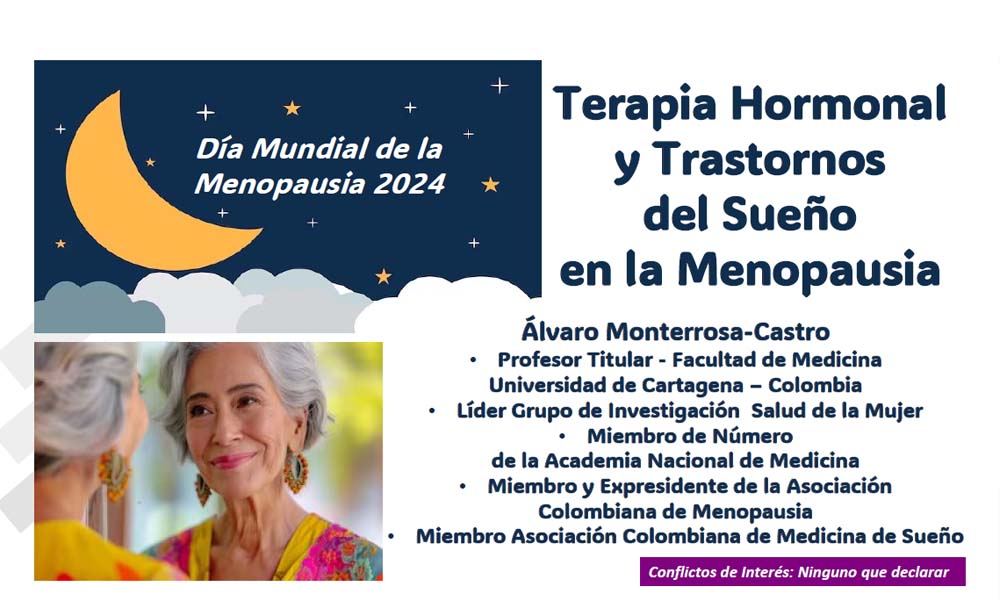 Día Mundial de la Menopausia 2024

Terapia Hormonal y Trastornos del Sueño en la Menopausia

Álvaro Monterrosa-Castro

• Profesor Titular - Facultad de Medicina Universidad de Cartagena – Colombia
• Líder Grupo de Investigación Salud de la Mujer
• Miembro de Número de la Academia Nacional de Medicina
• Miembro y Expresidente de la Asociación Colombiana de Menopausia
• Miembro Asociación Colombiana de Medicina de Sueño

Conflictos de Interés: Ninguno que declarar